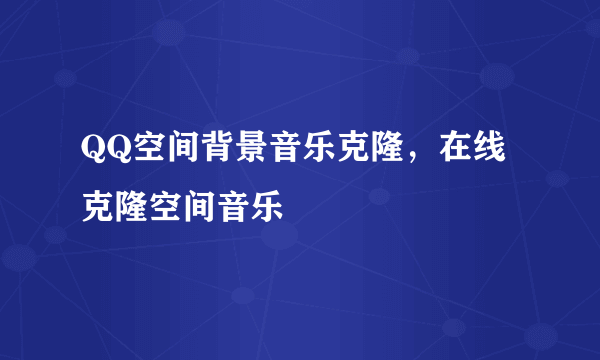 QQ空间背景音乐克隆，在线克隆空间音乐